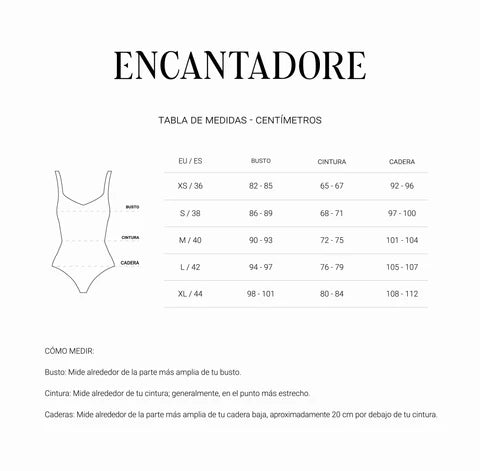 ENCANTADORE

TABLA DE MEDIDAS - CENTÍMETROS

BUSTO

CINTURA

CADERA

| EU / ES | BUSTO | CINTURA | CADERA |
|---|---|---|---|
| XS / 36 | 82 - 85 | 65 - 67 | 92 - 96 |
| S / 38 | 86 - 89 | 68 - 71 | 97 - 100 |
| M / 40 | 90 - 93 | 72 - 75 | 101 - 104 |
| L / 42 | 94 - 97 | 76 - 79 | 105 - 107 |
| XL / 44 | 98 - 101 | 80 - 84 | 108 - 112 |

CÓMO MEDIR:

Busto: Mide alrededor de la parte más amplia de tu busto.

Cintura: Mide alrededor de tu cintura; generalmente, en el punto más estrecho.

Caderas: Mide alrededor de la parte más amplia de tu cadera baja, aproximadamente 20 cm por debajo de tu cintura.